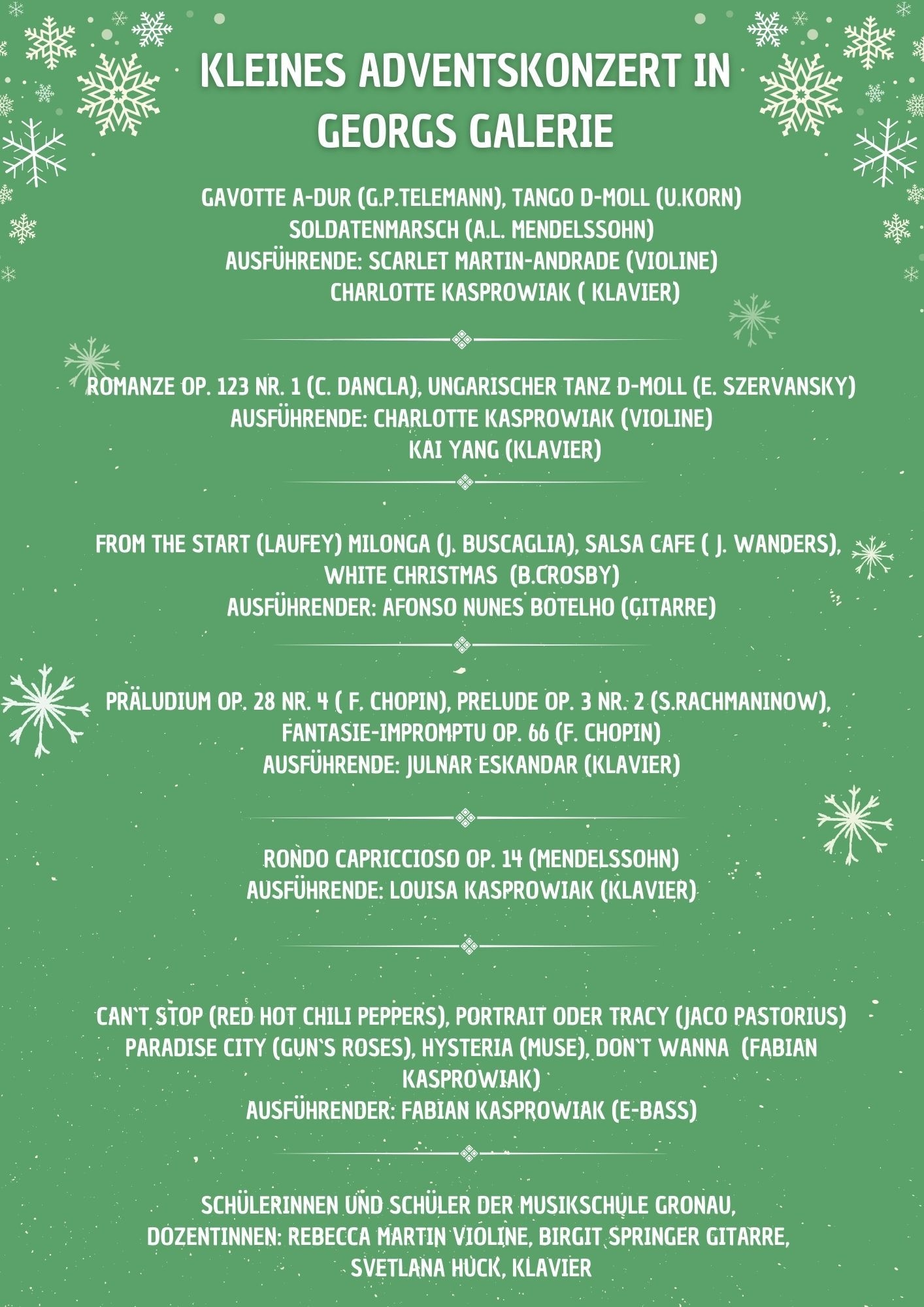 KLEINES ADVENTSKONZERT IN GEORGS GALERIE

GAVOTTE A-DUR (G.P.TELEMANN), TANGO D-MOLL (U.KORN)
SOLDATENMARSCH (A.L. MENDELSSOHN)
AUSFÜHRENDE: SCARLET MARTIN-ANDRADE (VIOLINE)
CHARLOTTE KASPROWIAK ( KLAVIER)

ROMANZE OP. 123 NR. 1 (C. DANCLA), UNGARISCHER TANZ D-MOLL (E. SZERVANSKY)
AUSFÜHRENDE: CHARLOTTE KASPROWIAK (VIOLINE)
KAI YANG (KLAVIER)

FROM THE START (LAUFEY) MILONGA (J. BUSCAGLIA), SALSA CAFE ( J. WANDERS), WHITE CHRISTMAS (B.CROSBY)
AUSFÜHRENDER: AFONSO NUNES BOTELHO (GITARRE)

PRÄLUDIUM OP. 28 NR. 4 ( F. CHOPIN), PRELUDE OP. 3 NR. 2 (S.RACHMANINOW), FANTASIE-IMPROMPTU OP. 66 (F. CHOPIN)
AUSFÜHRENDE: JULNAR ESKANDAR (KLAVIER)

RONDO CAPRICCIOSO OP. 14 (MENDELSSOHN)
AUSFÜHRENDE: LOUISA KASPROWIAK (KLAVIER)

CAN`T STOP (RED HOT CHILI PEPPERS), PORTRAIT ODER TRACY (JACO PASTORIUS)
PARADISE CITY (GUN`S ROSES), HYSTERIA (MUSE), DON`T WANNA (FABIAN KASPROWIAK)
AUSFÜHRENDER: FABIAN KASPROWIAK (E-BASS)

SCHÜLERINNEN UND SCHÜLER DER MUSIKSCHULE GRONAU,
DOZENTINNEN: REBECCA MARTIN VIOLINE, BIRGIT SPRINGER GITARRE,
SVETLANA HUCK, KLAVIER